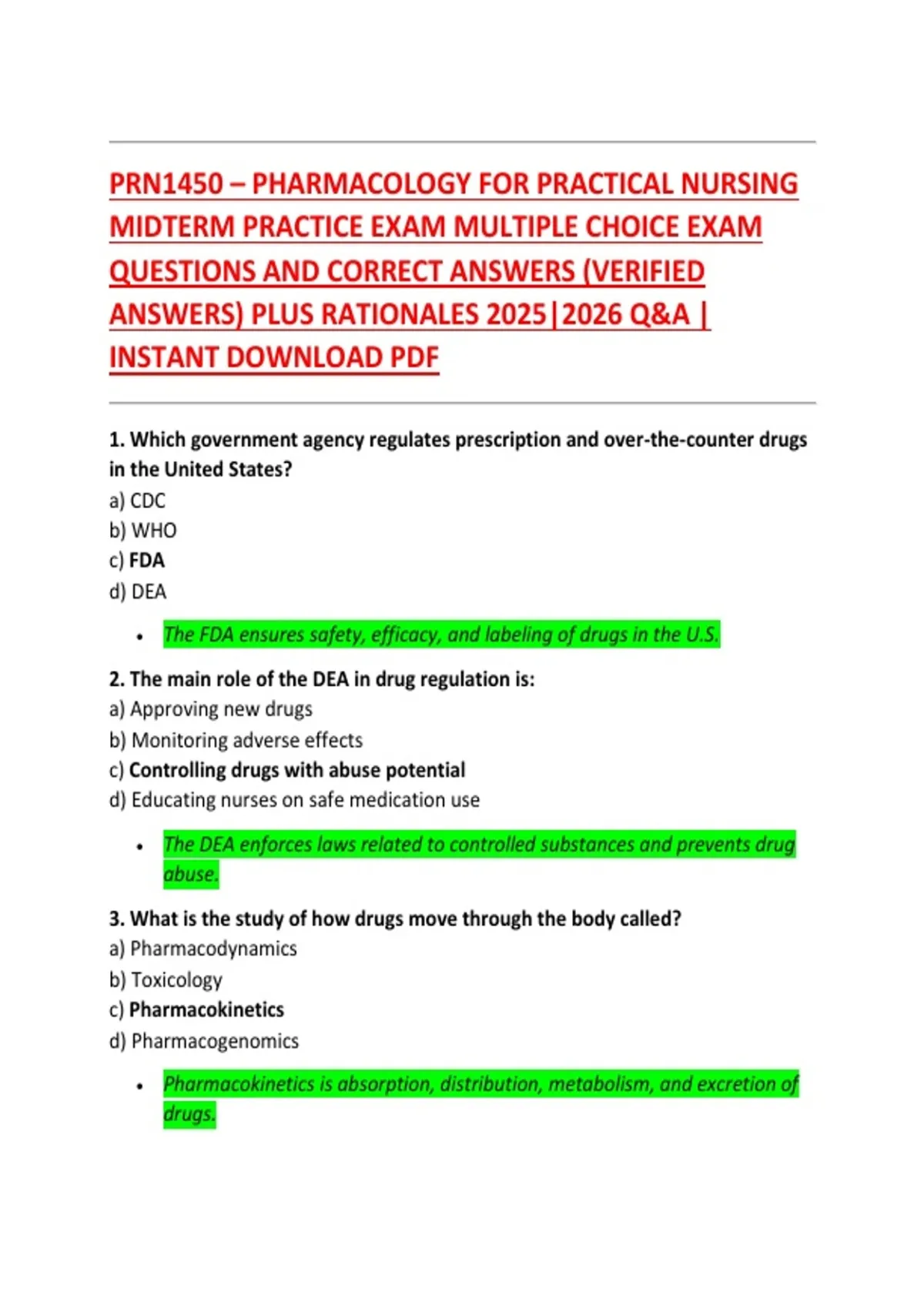 PRN1450 – PHARMACOLOGY FOR PRACTICAL NURSING MIDTERM PRACTICE EXAM MULTIPLE CHOICE EXAM QUESTIONS AND CORRECT ANSWERS (VERIFIED ANSWERS) PLUS RATIONALES 2025|2026 Q&A | INSTANT DOWNLOAD PDF

1. Which government agency regulates prescription and over-the-counter drugs in the United States?
a) CDC
b) WHO
c) FDA
d) DEA

• The FDA ensures safety, efficacy, and labeling of drugs in the U.S.

2. The main role of the DEA in drug regulation is:
a) Approving new drugs
b) Monitoring adverse effects
c) Controlling drugs with abuse potential
d) Educating nurses on safe medication use

• The DEA enforces laws related to controlled substances and prevents drug abuse.

3. What is the study of how drugs move through the body called?
a) Pharmacodynamics
b) Toxicology
c) Pharmacokinetics
d) Pharmacogenomics

• Pharmacokinetics is absorption, distribution, metabolism, and excretion of drugs.